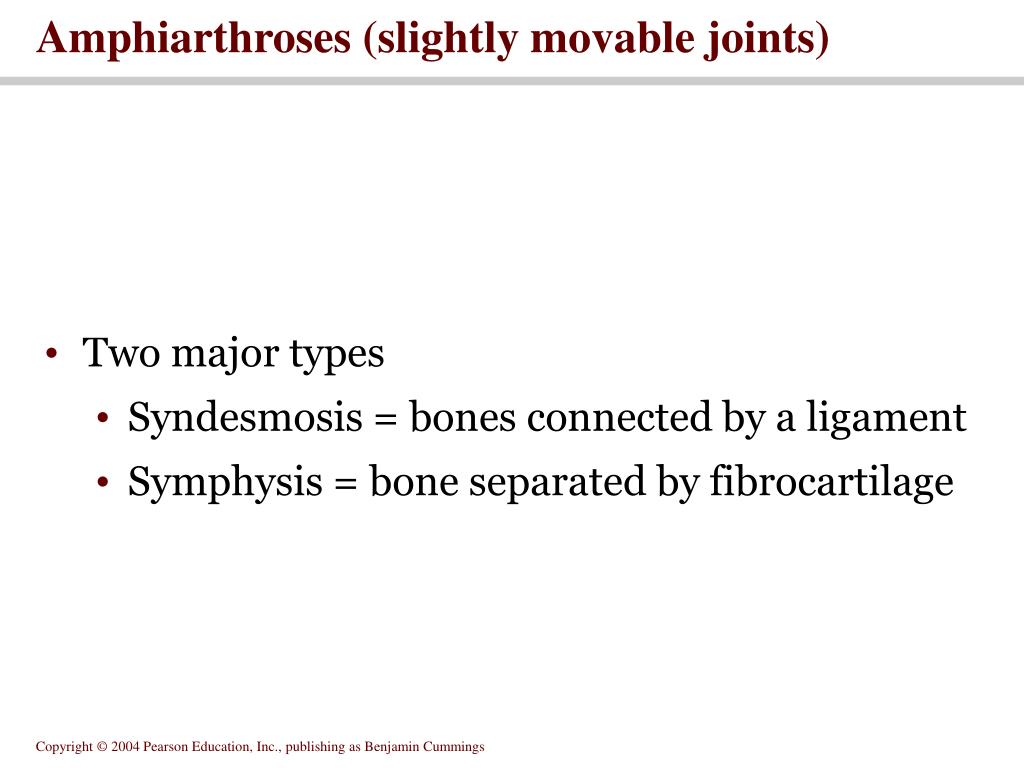 Amphiarthroses (slightly movable joints)

• Two major types
  • Syndesmosis = bones connected by a ligament
  • Symphysis = bone separated by fibrocartilage

Copyright © 2004 Pearson Education, Inc., publishing as Benjamin Cummings